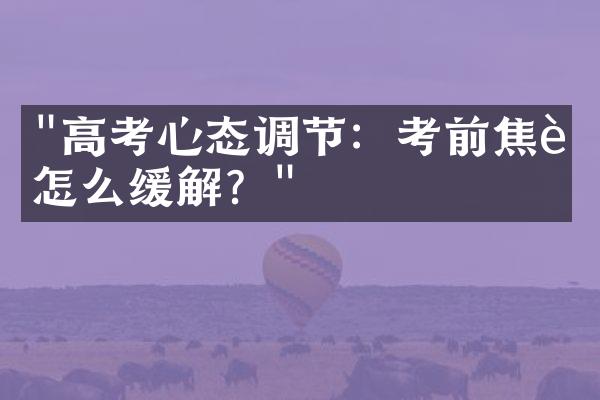 "高考心态调节：考前焦è怎么缓解？"